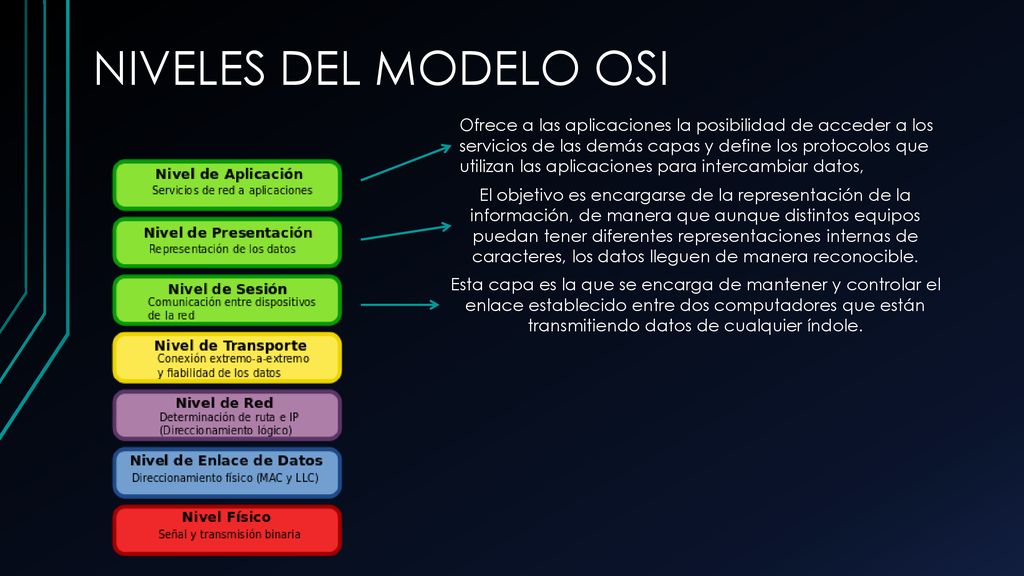 NIVELES DEL MODELO OSI

Nivel de Aplicación
Servicios de red a aplicaciones

Nivel de Presentación
Representación de los datos

Nivel de Sesión
Comunicación entre dispositivos de la red

Nivel de Transporte
Conexión extremo-a-extremo y fiabilidad de los datos

Nivel de Red
Determinación de ruta e IP (Direccionamiento lógico)

Nivel de Enlace de Datos
Direccionamiento físico (MAC y LLC)

Nivel Físico
Señal y transmisión binaria

Ofrece a las aplicaciones la posibilidad de acceder a los servicios de las demás capas y define los protocolos que utilizan las aplicaciones para intercambiar datos,

El objetivo es encargarse de la representación de la información, de manera que aunque distintos equipos puedan tener diferentes representaciones internas de caracteres, los datos lleguen de manera reconocible.

Esta capa es la que se encarga de mantener y controlar el enlace establecido entre dos computadores que están transmitiendo datos de cualquier índole.